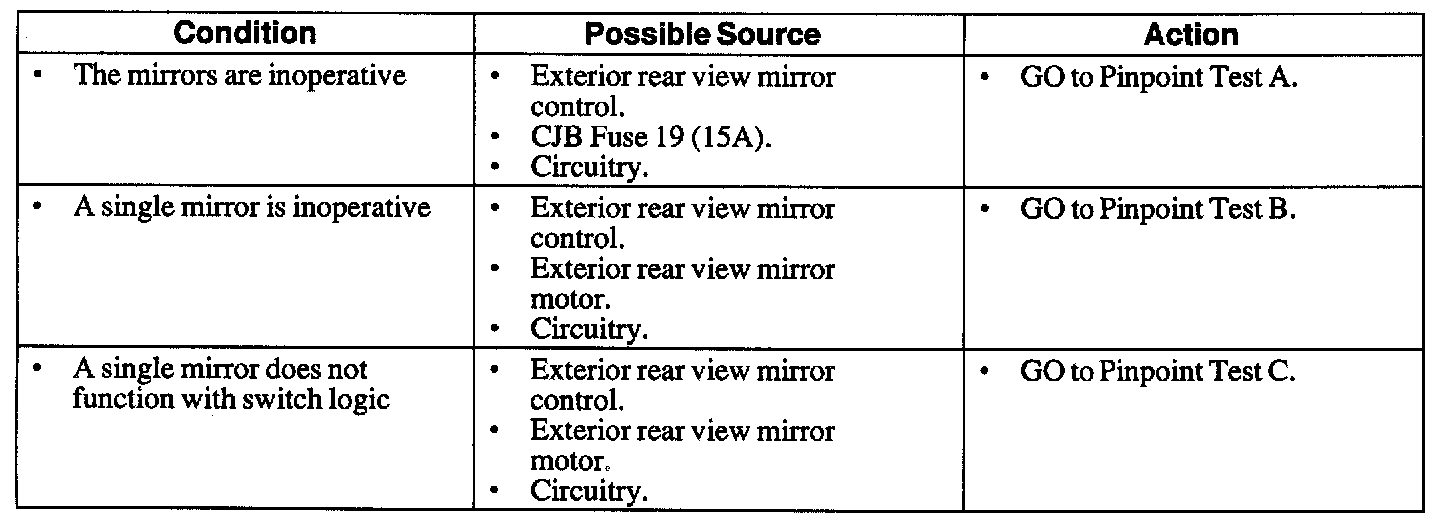 | Condition | Possible Source | Action |
|---|---|---|
| • The mirrors are inoperative | • Exterior rear view mirror control. • CJB Fuse 19 (15A). • Circuitry. | • GO to Pinpoint Test A. |
| • A single mirror is inoperative | • Exterior rear view mirror control. • Exterior rear view mirror motor. • Circuitry. | • GO to Pinpoint Test B. |
| • A single mirror does not function with switch logic | • Exterior rear view mirror control. • Exterior rear view mirror motor. • Circuitry. | • GO to Pinpoint Test C. |